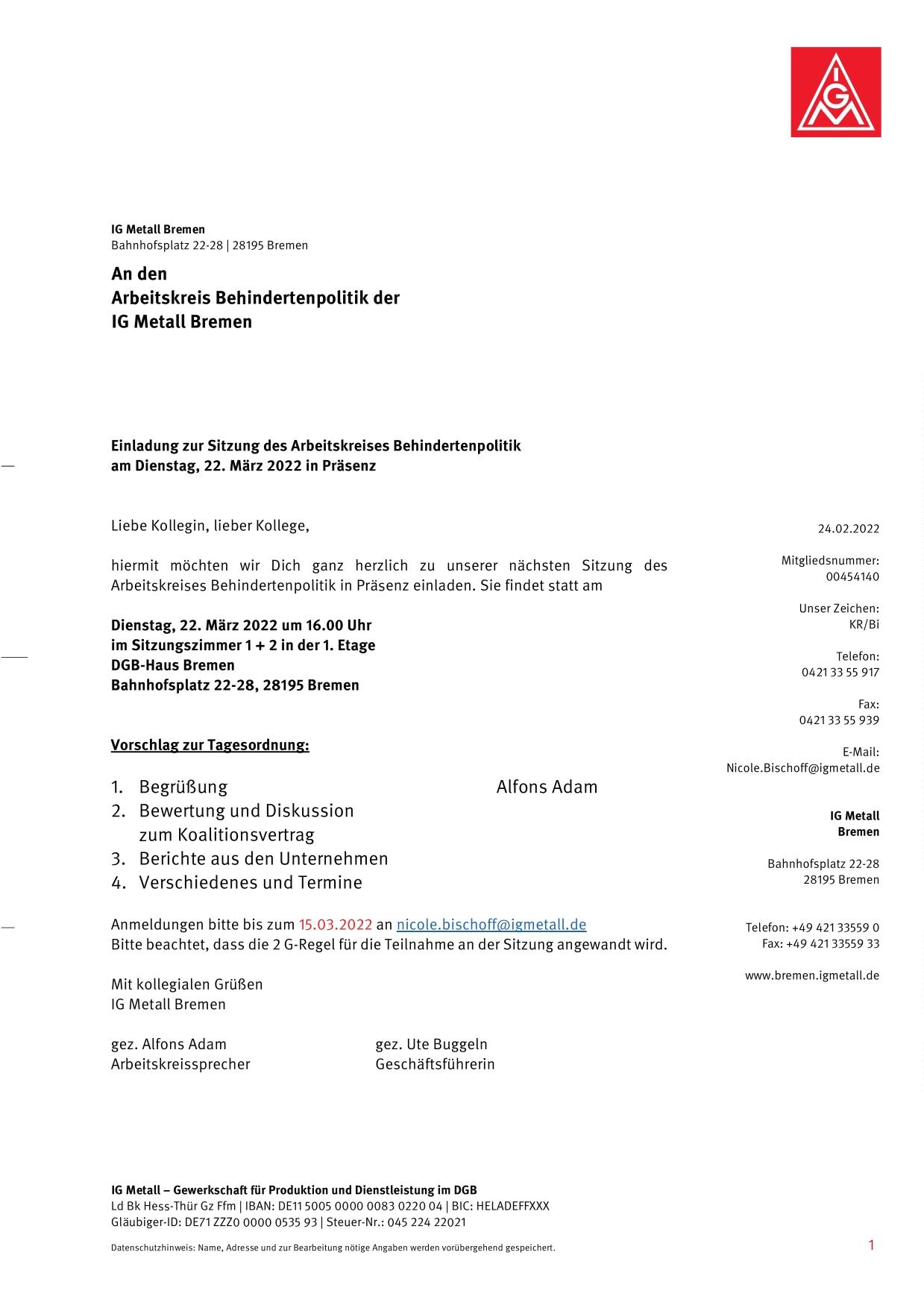 IGM

IG Metall Bremen
Bahnhofsplatz 22-28 | 28195 Bremen

An den
Arbeitskreis Behindertenpolitik der
IG Metall Bremen

Einladung zur Sitzung des Arbeitskreises Behindertenpolitik
am Dienstag, 22. März 2022 in Präsenz

Liebe Kollegin, lieber Kollege,

hiermit möchten wir Dich ganz herzlich zu unserer nächsten Sitzung des Arbeitskreises Behindertenpolitik in Präsenz einladen. Sie findet statt am

Dienstag, 22. März 2022 um 16.00 Uhr
im Sitzungszimmer 1 + 2 in der 1. Etage
DGB-Haus Bremen
Bahnhofsplatz 22-28, 28195 Bremen

Vorschlag zur Tagesordnung:

1. Begrüßung Alfons Adam
2. Bewertung und Diskussion zum Koalitionsvertrag
3. Berichte aus den Unternehmen
4. Verschiedenes und Termine

Anmeldungen bitte bis zum 15.03.2022 an nicole.bischoff@igmetall.de
Bitte beachtet, dass die 2 G-Regel für die Teilnahme an der Sitzung angewandt wird.

Mit kollegialen Grüßen
IG Metall Bremen

gez. Alfons Adam
Arbeitskreissprecher

gez. Ute Buggeln
Geschäftsführerin

24.02.2022

Mitgliedsnummer:
00454140

Unser Zeichen:
KR/Bi

Telefon:
0421 33 55 917

Fax:
0421 33 55 939

E-Mail:
Nicole.Bischoff@igmetall.de

IG Metall
Bremen

Bahnhofsplatz 22-28
28195 Bremen

Telefon: +49 421 33559 0
Fax: +49 421 33559 33

www.bremen.igmetall.de

IG Metall – Gewerkschaft für Produktion und Dienstleistung im DGB
Ld Bk Hess-Thür Gz Ffm | IBAN: DE11 5005 0000 0083 0220 04 | BIC: HELADEFFXXX
Gläubiger-ID: DE71 ZZZ0 0000 0535 93 | Steuer-Nr.: 045 224 22021

Datenschutzhinweis: Name, Adresse und zur Bearbeitung nötige Angaben werden vorübergehend gespeichert.

1